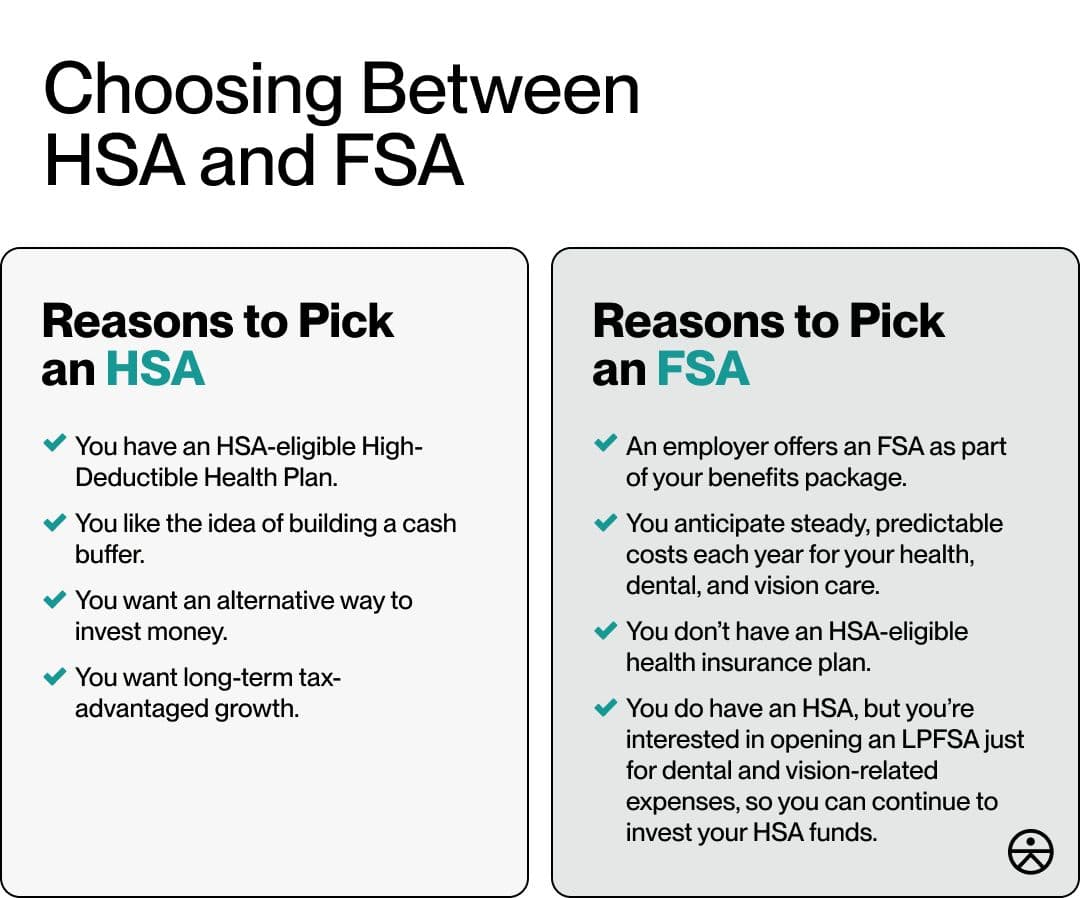 Choosing Between HSA and FSA

Reasons to Pick an HSA

✔ You have an HSA-eligible High-Deductible Health Plan.

✔ You like the idea of building a cash buffer.

✔ You want an alternative way to invest money.

✔ You want long-term tax-advantaged growth.

Reasons to Pick an FSA

✔ An employer offers an FSA as part of your benefits package.

✔ You anticipate steady, predictable costs each year for your health, dental, and vision care.

✔ You don't have an HSA-eligible health insurance plan.

✔ You do have an HSA, but you're interested in opening an LPFSA just for dental and vision-related expenses, so you can continue to invest your HSA funds.